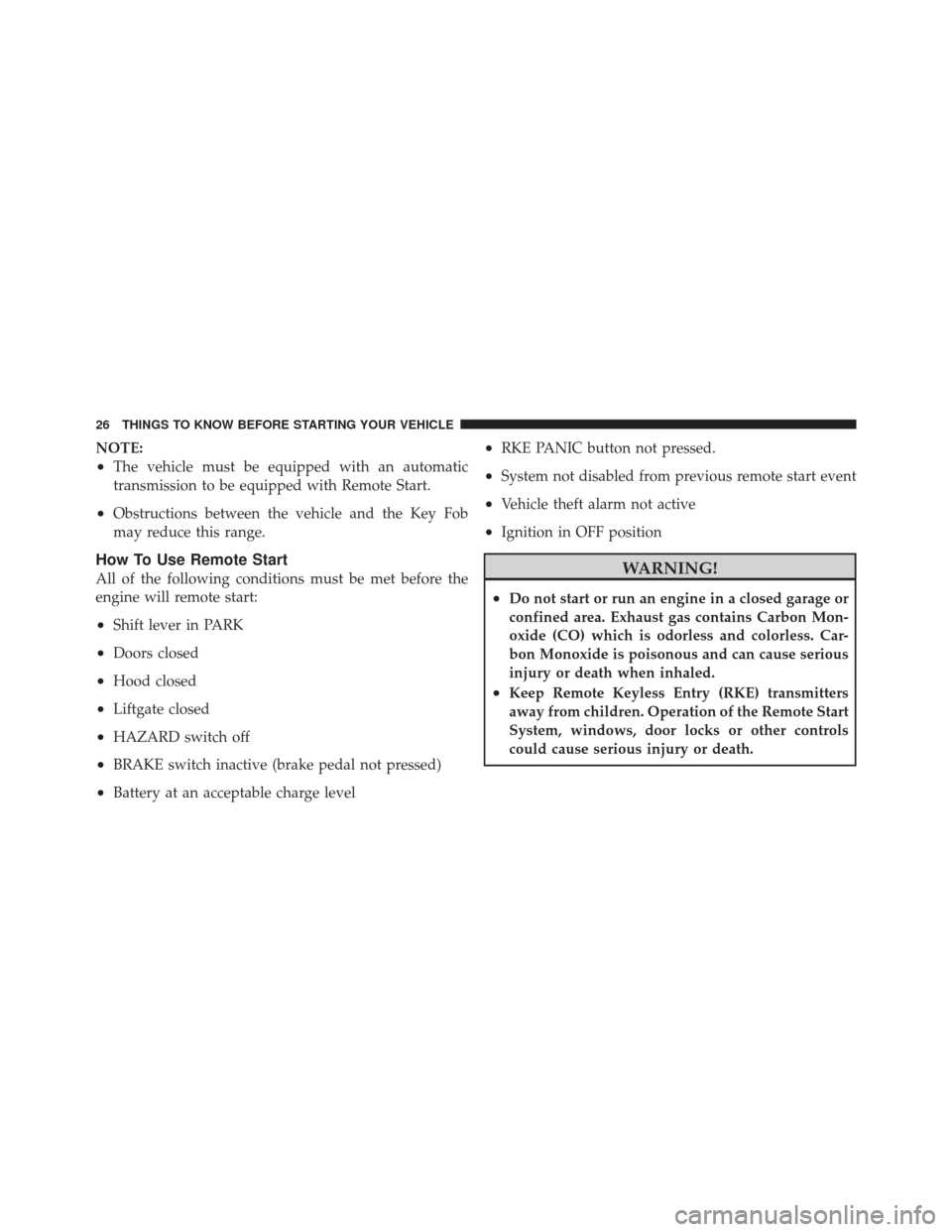 26 THINGS TO KNOW BEFORE STARTING YOUR VEHICLE

NOTE:
• The vehicle must be equipped with an automatic transmission to be equipped with Remote Start.
• Obstructions between the vehicle and the Key Fob may reduce this range.

How To Use Remote Start
All of the following conditions must be met before the engine will remote start:
• Shift lever in PARK
• Doors closed
• Hood closed
• Liftgate closed
• HAZARD switch off
• BRAKE switch inactive (brake pedal not pressed)
• Battery at an acceptable charge level
• RKE PANIC button not pressed.
• System not disabled from previous remote start event
• Vehicle theft alarm not active
• Ignition in OFF position

WARNING!
• Do not start or run an engine in a closed garage or confined area. Exhaust gas contains Carbon Monoxide (CO) which is odorless and colorless. Carbon Monoxide is poisonous and can cause serious injury or death when inhaled.
• Keep Remote Keyless Entry (RKE) transmitters away from children. Operation of the Remote Start System, windows, door locks or other controls could cause serious injury or death.

carmanualsonline.info